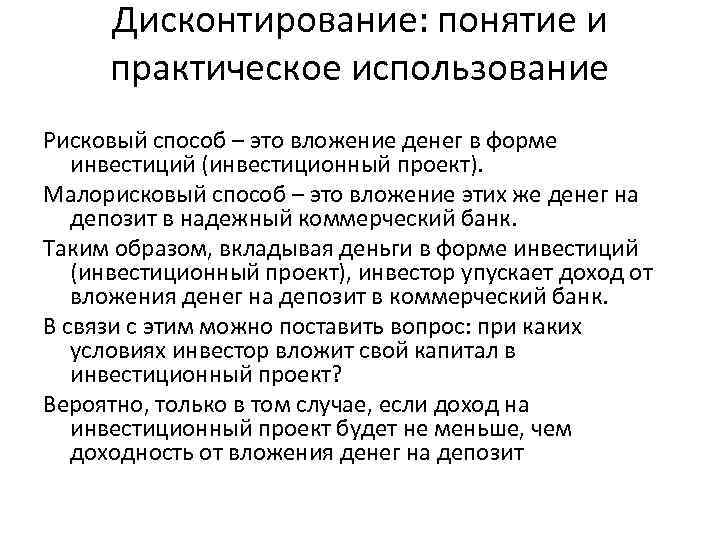 Дисконтирование: понятие и практическое использование

Рисковый способ – это вложение денег в форме инвестиций (инвестиционный проект).

Малорисковый способ – это вложение этих же денег на депозит в надежный коммерческий банк.

Таким образом, вкладывая деньги в форме инвестиций (инвестиционный проект), инвестор упускает доход от вложения денег на депозит в коммерческий банк.

В связи с этим можно поставить вопрос: при каких условиях инвестор вложит свой капитал в инвестиционный проект?

Вероятно, только в том случае, если доход на инвестиционный проект будет не меньше, чем доходность от вложения денег на депозит